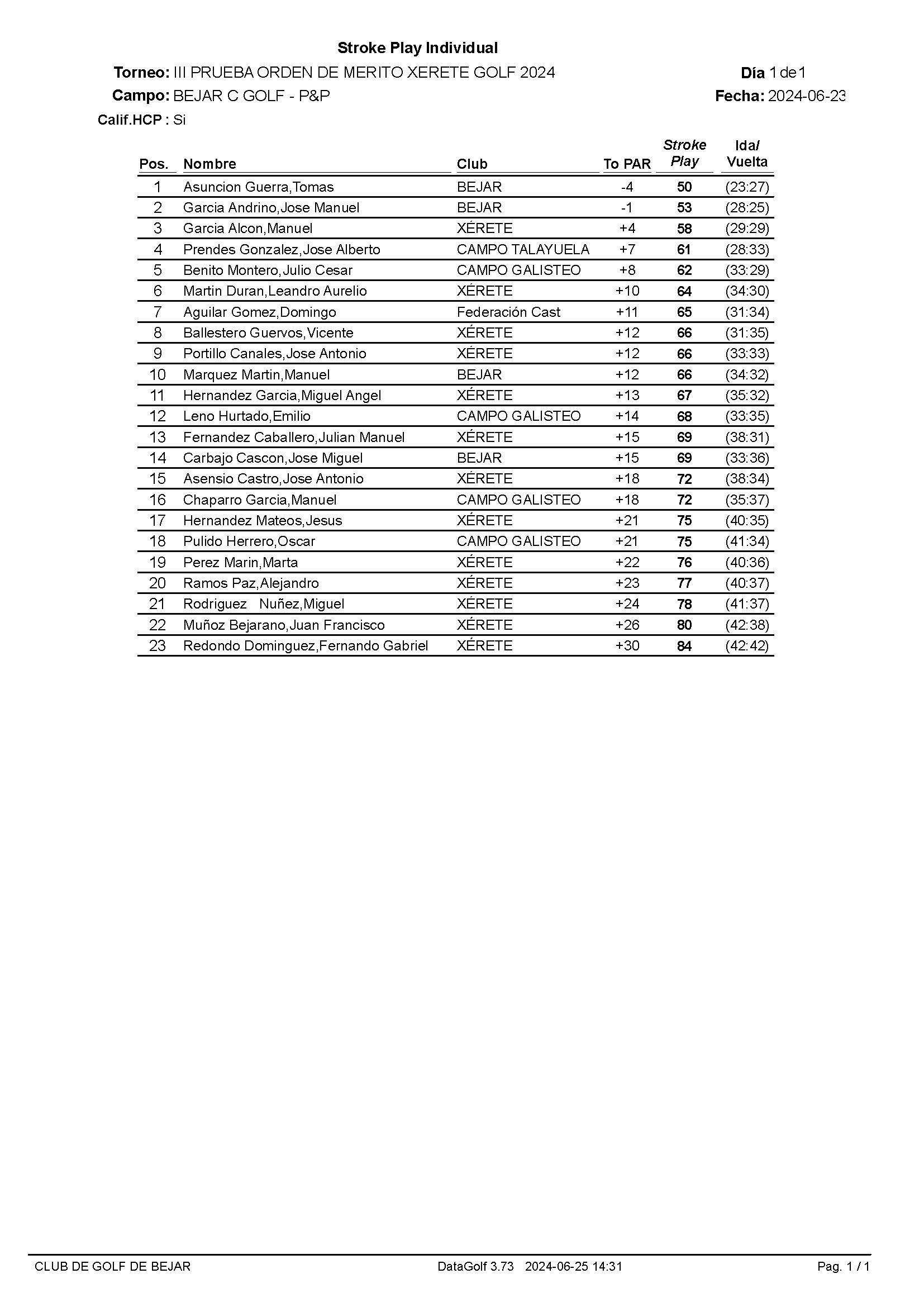 Stroke Play Individual

Torneo: III PRUEBA ORDEN DE MERITO XERETE GOLF 2024

Día 1 de 1

Campo: BEJAR C GOLF - P&P

Fecha: 2024-06-23

Calif.HCP : Si

| Pos. | Nombre | Club | To PAR | Stroke Play | Ida/ Vuelta |
|---|---|---|---|---|---|
| 1 | Asuncion Guerra,Tomas | BEJAR | -4 | 50 | (23:27) |
| 2 | Garcia Andrino,Jose Manuel | BEJAR | -1 | 53 | (28:25) |
| 3 | Garcia Alcon,Manuel | XÉRETE | +4 | 58 | (29:29) |
| 4 | Prendes Gonzalez,Jose Alberto | CAMPO TALAYUELA | +7 | 61 | (28:33) |
| 5 | Benito Montero,Julio Cesar | CAMPO GALISTEO | +8 | 62 | (33:29) |
| 6 | Martin Duran,Leandro Aurelio | XÉRETE | +10 | 64 | (34:30) |
| 7 | Aguilar Gomez,Domingo | Federación Cast | +11 | 65 | (31:34) |
| 8 | Ballestero Guervos,Vicente | XÉRETE | +12 | 66 | (31:35) |
| 9 | Portillo Canales,Jose Antonio | XÉRETE | +12 | 66 | (33:33) |
| 10 | Marquez Martin,Manuel | BEJAR | +12 | 66 | (34:32) |
| 11 | Hernandez Garcia,Miguel Angel | XÉRETE | +13 | 67 | (35:32) |
| 12 | Leno Hurtado,Emilio | CAMPO GALISTEO | +14 | 68 | (33:35) |
| 13 | Fernandez Caballero,Julian Manuel | XÉRETE | +15 | 69 | (38:31) |
| 14 | Carbajo Cascon,Jose Miguel | BEJAR | +15 | 69 | (33:36) |
| 15 | Asensio Castro,Jose Antonio | XÉRETE | +18 | 72 | (38:34) |
| 16 | Chaparro Garcia,Manuel | CAMPO GALISTEO | +18 | 72 | (35:37) |
| 17 | Hernandez Mateos,Jesus | XÉRETE | +21 | 75 | (40:35) |
| 18 | Pulido Herrero,Oscar | CAMPO GALISTEO | +21 | 75 | (41:34) |
| 19 | Perez Marin,Marta | XÉRETE | +22 | 76 | (40:36) |
| 20 | Ramos Paz,Alejandro | XÉRETE | +23 | 77 | (40:37) |
| 21 | Rodriguez Nuñez,Miguel | XÉRETE | +24 | 78 | (41:37) |
| 22 | Muñoz Bejarano,Juan Francisco | XÉRETE | +26 | 80 | (42:38) |
| 23 | Redondo Dominguez,Fernando Gabriel | XÉRETE | +30 | 84 | (42:42) |

CLUB DE GOLF DE BEJAR DataGolf 3.73 2024-06-25 14:31 Pag. 1 / 1